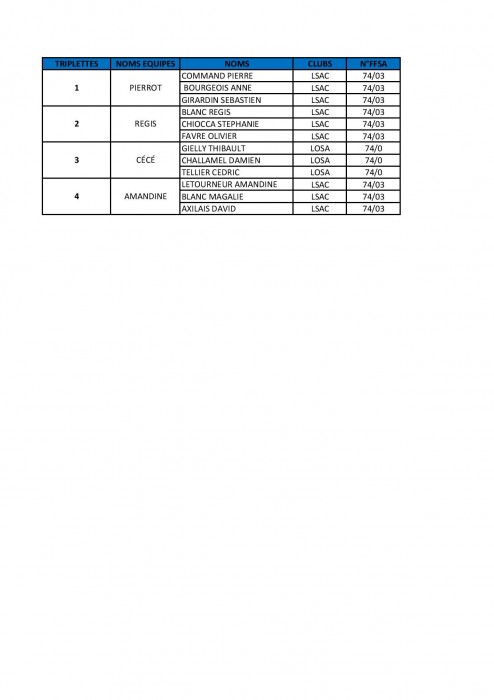 | TRIPLETTES | NOMS EQUIPES | NOMS | CLUBS | N°FFSA |
|---|---|---|---|---|
| 1 | PIERROT | COMMAND PIERRE | LSAC | 74/03 |
| | | BOURGEOIS ANNE | LSAC | 74/03 |
| | | GIRARDIN SEBASTIEN | LSAC | 74/03 |
| 2 | REGIS | BLANC REGIS | LSAC | 74/03 |
| | | CHIOCCA STEPHANIE | LSAC | 74/03 |
| | | FAVRE OLIVIER | LSAC | 74/03 |
| 3 | CÉCÉ | GIELLY THIBAULT | LOSA | 74/0 |
| | | CHALLAMEL DAMIEN | LOSA | 74/0 |
| | | TELLIER CEDRIC | LOSA | 74/0 |
| 4 | AMANDINE | LETOURNEUR AMANDINE | LSAC | 74/03 |
| | | BLANC MAGALIE | LSAC | 74/03 |
| | | AXILAIS DAVID | LSAC | 74/03 |